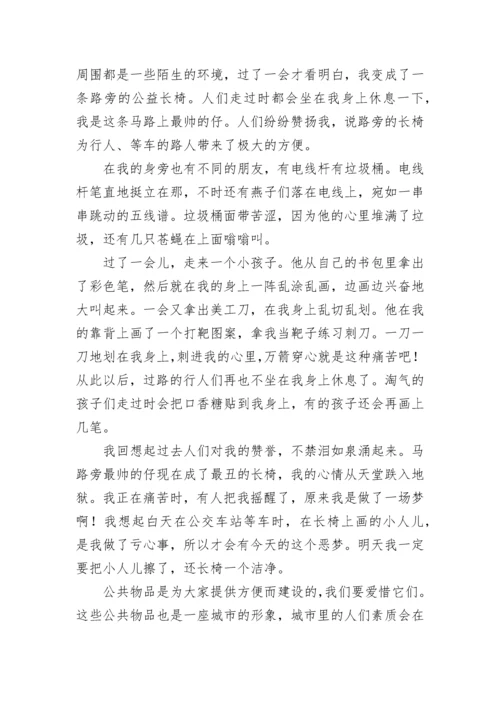 周围都是一些陌生的环境，过了一会才看明白，我变成了一条路旁的公益长椅。人们走过时都会坐在我身上休息一下，我是这条马路上最帅的仔。人们纷纷赞扬我，说路旁的长椅为行人、等车的路人带来了极大的方便。

在我的身旁也有不同的朋友，有电线杆有垃圾桶。电线杆笔直地挺立在那，不时还有燕子们落在电线上，宛如一串串跳动的五线谱。垃圾桶面带苦涩，因为他的心里堆满了垃圾，还有几只苍蝇在上面嗡嗡叫。

过了一会儿，走来一个小孩子。他从自己的书包里拿出了彩色笔，然后就在我的身上一阵乱涂乱画，边画边兴奋地大叫起来。一会又拿出美工刀，在我身上乱切乱划。他在我的靠背上画了一个打靶图案，拿我当靶子练习刺刀。一刀一刀地划在我身上，刺进我的心里，万箭穿心就是这种痛苦吧！从此以后，过路的行人们再也不坐在我身上休息了。淘气的孩子们走过时会把口香糖贴到我身上，有的孩子还会再画上几笔。

我回想起过去人们对我的赞誉，不禁泪如泉涌起来。马路旁最帅的仔现在成了最丑的长椅，我的心情从天堂跌入地狱。我正在痛苦时，有人把我摇醒了，原来我是做了一场梦啊！我想起白天在公交车站等车时，在长椅上画的小人儿，是我做了亏心事，所以才会有今天的这个恶梦。明天我一定要把小人儿擦了，还长椅一个洁净。

公共物品是为大家提供方便而建设的，我们要爱惜它们。这些公共物品也是一座城市的形象，城市里的人们素质会在